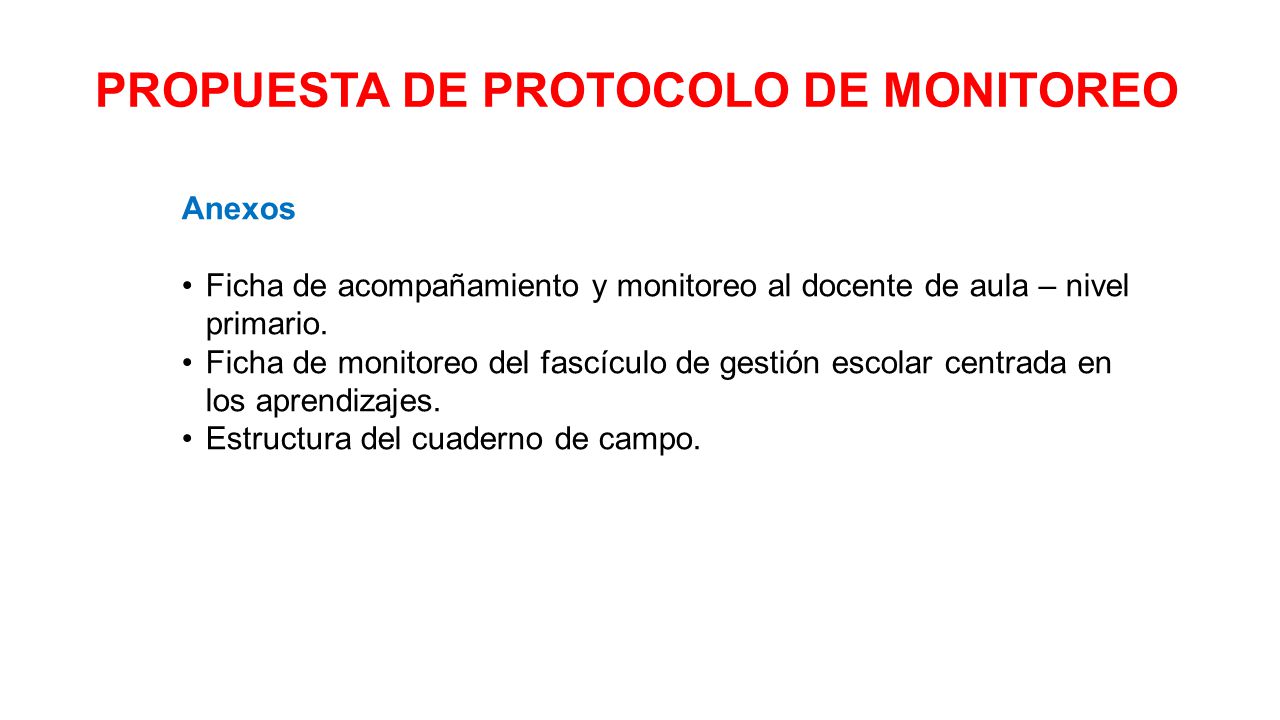 PROPUESTA DE PROTOCOLO DE MONITOREO

Anexos

• Ficha de acompañamiento y monitoreo al docente de aula – nivel primario.
• Ficha de monitoreo del fascículo de gestión escolar centrada en los aprendizajes.
• Estructura del cuaderno de campo.